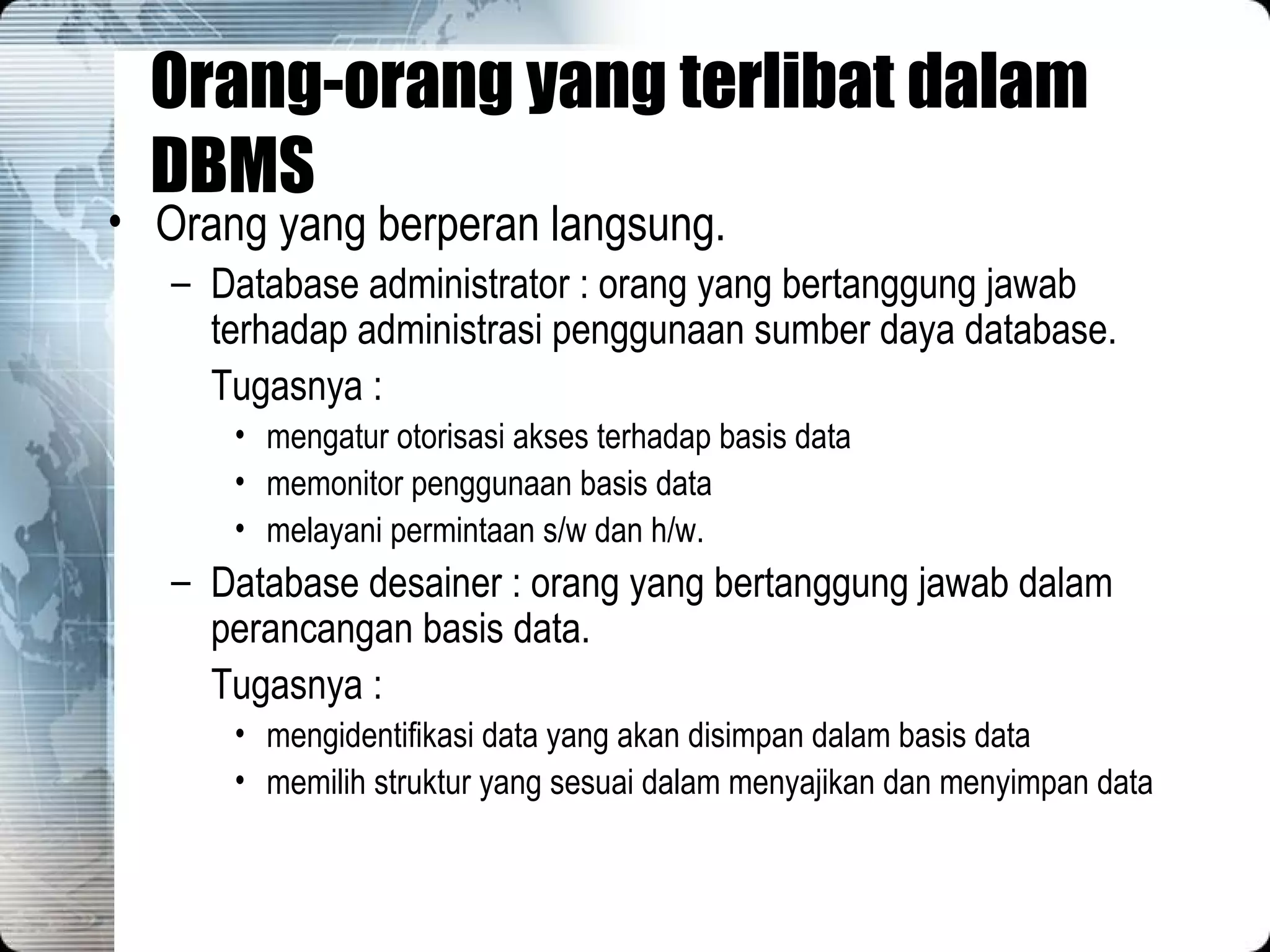 Orang-orang yang terlibat dalam DBMS

• Orang yang berperan langsung.

– Database administrator : orang yang bertanggung jawab terhadap administrasi penggunaan sumber daya database.

Tugasnya :

• mengatur otorisasi akses terhadap basis data
• memonitor penggunaan basis data
• melayani permintaan s/w dan h/w.

– Database desainer : orang yang bertanggung jawab dalam perancangan basis data.

Tugasnya :

• mengidentifikasi data yang akan disimpan dalam basis data
• memilih struktur yang sesuai dalam menyajikan dan menyimpan data